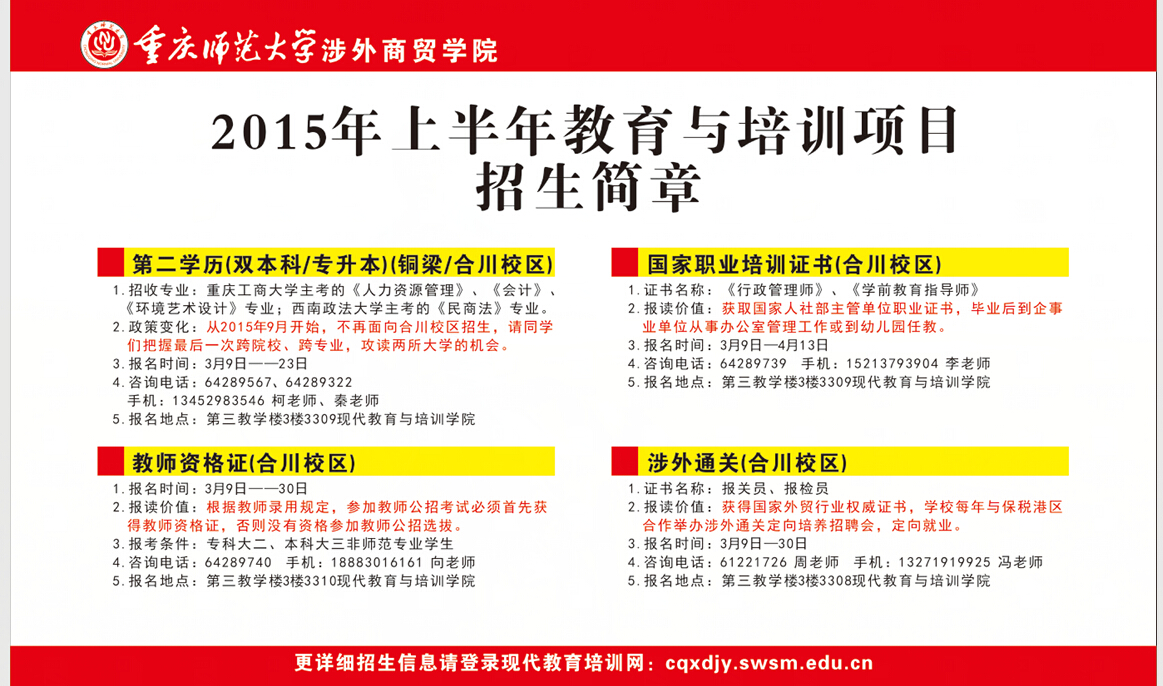 重庆师范大学涉外商贸学院

2015年上半年教育与培训项目
招生简章

第二学历(双本科/专升本)(铜梁/合川校区)

1. 招收专业：重庆工商大学主考的《人力资源管理》、《会计》、《环境艺术设计》专业；西南政法大学主考的《民商法》专业。
2. 政策变化：从2015年9月开始，不再面向合川校区招生，请同学们把握最后一次跨院校、跨专业，攻读两所大学的机会。
3. 报名时间：3月9日——23日
4. 咨询电话：64289567、64289322
手机：13452983546 柯老师、秦老师
5. 报名地点：第三教学楼3楼3309现代教育与培训学院

教师资格证(合川校区)

1. 报名时间：3月9日——30日
2. 报读价值：根据教师录用规定，参加教师公招考试必须首先获得教师资格证，否则没有资格参加教师公招选拔。
3. 报考条件：专科大二、本科大三非师范专业学生
4. 咨询电话：64289740 手机：18883016161 向老师
5. 报名地点：第三教学楼3楼3310现代教育与培训学院

国家职业培训证书(合川校区)

1. 证书名称：《行政管理师》、《学前教育指导师》
2. 报读价值：获取国家人社部主管单位职业证书，毕业后到企事业单位从事办公室管理工作或到幼儿园任教。
3. 报名时间：3月9日—4月13日
4. 咨询电话：64289739 手机：15213793904 李老师
5. 报名地点：第三教学楼3楼3309现代教育与培训学院

涉外通关(合川校区)

1. 证书名称：报关员、报检员
2. 报读价值：获得国家外贸行业权威证书，学校每年与保税港区合作举办涉外通关定向培养招聘会，定向就业。
3. 报名时间：3月9日—30日
4. 咨询电话：61221726 周老师 手机：13271919925 冯老师
5. 报名地点：第三教学楼3楼3308现代教育与培训学院

更详细招生信息请登录现代教育培训网：cqxdjy.swsm.edu.cn